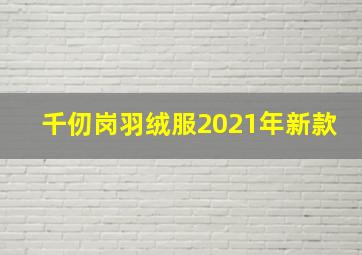 千仞岗羽绒服2021年新款